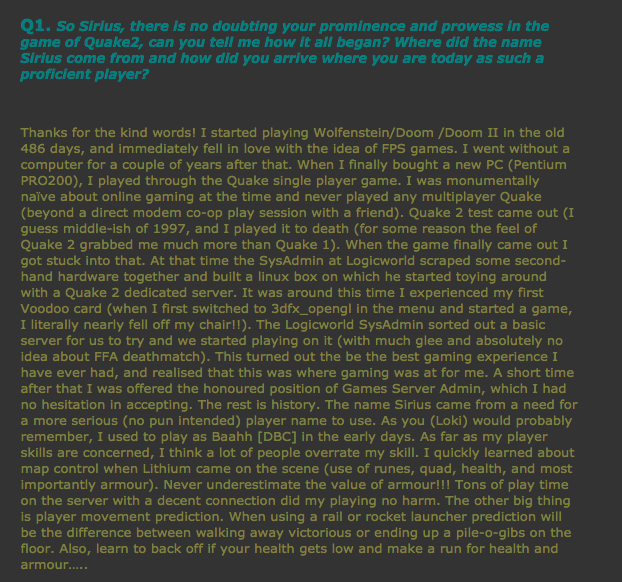 Q1. So Sirius, there is no doubting your prominence and prowess in the game of Quake2, can you tell me how it all began? Where did the name Sirius come from and how did you arrive where you are today as such a proficient player?

Thanks for the kind words! I started playing Wolfenstein/Doom /Doom II in the old 486 days, and immediately fell in love with the idea of FPS games. I went without a computer for a couple of years after that. When I finally bought a new PC (Pentium PRO200), I played through the Quake single player game. I was monumentally naïve about online gaming at the time and never played any multiplayer Quake (beyond a direct modem co-op play session with a friend). Quake 2 test came out (I guess middle-ish of 1997, and I played it to death (for some reason the feel of Quake 2 grabbed me much more than Quake 1). When the game finally came out I got stuck into that. At that time the SysAdmin at Logicworld scraped some second-hand hardware together and built a linux box on which he started toying around with a Quake 2 dedicated server. It was around this time I experienced my first Voodoo card (when I first switched to 3dfx_opengl in the menu and started a game, I literally nearly fell off my chair!!). The Logicworld SysAdmin sorted out a basic server for us to try and we started playing on it (with much glee and absolutely no idea about FFA deathmatch). This turned out the be the best gaming experience I have ever had, and realised that this was where gaming was at for me. A short time after that I was offered the honoured position of Games Server Admin, which I had no hesitation in accepting. The rest is history. The name Sirius came from a need for a more serious (no pun intended) player name to use. As you (Loki) would probably remember, I used to play as Baahh [DBC] in the early days. As far as my player skills are concerned, I think a lot of people overrate my skill. I quickly learned about map control when Lithium came on the scene (use of runes, quad, health, and most importantly armour). Never underestimate the value of armour!!! Tons of play time on the server with a decent connection did my playing no harm. The other big thing is player movement prediction. When using a rail or rocket launcher prediction will be the difference between walking away victorious or ending up a pile-o-gibs on the floor. Also, learn to back off if your health gets low and make a run for health and armour.....